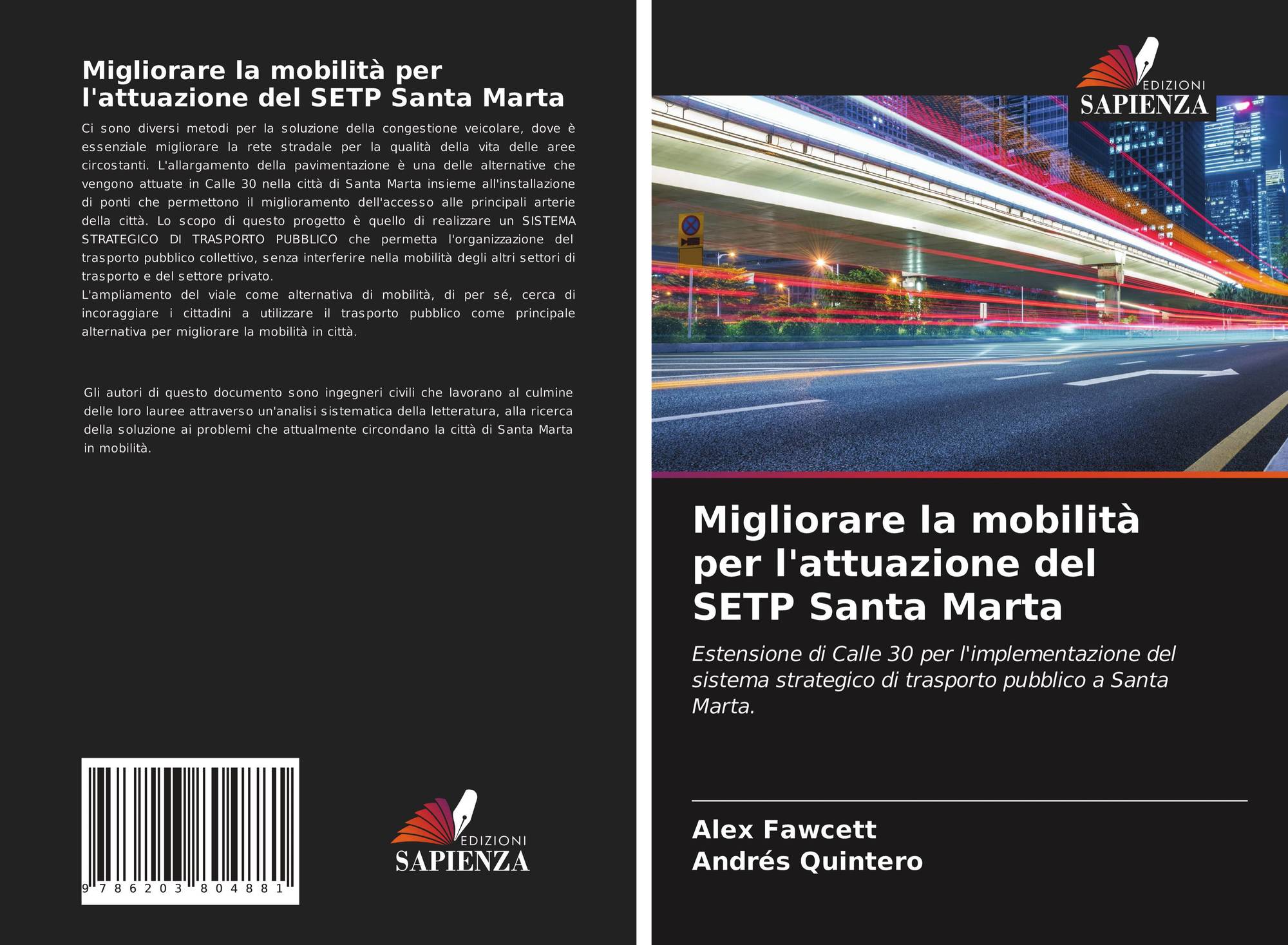 Migliorare la mobilità per l'attuazione del SETP Santa Marta

Ci sono diversi metodi per la soluzione della congestione veicolare, dove è essenziale migliorare la rete stradale per la qualità della vita delle aree circostanti. L'allargamento della pavimentazione è una delle alternative che vengono attuate in Calle 30 nella città di Santa Marta insieme all'installazione di ponti che permettono il miglioramento dell'accesso alle principali arterie della città. Lo scopo di questo progetto è quello di realizzare un SISTEMA STRATEGICO DI TRASPORTO PUBBLICO che permetta l'organizzazione del trasporto pubblico collettivo, senza interferire nella mobilità degli altri settori di trasporto e del settore privato.

L'ampliamento del viale come alternativa di mobilità, di per sé, cerca di incoraggiare i cittadini a utilizzare il trasporto pubblico come principale alternativa per migliorare la mobilità in città.

Gli autori di questo documento sono ingegneri civili che lavorano al culmine delle loro lauree attraverso un'analisi sistematica della letteratura, alla ricerca della soluzione ai problemi che attualmente circondano la città di Santa Marta in mobilità.

9 786203 804881

EDIZIONI
SAPIENZA

EDIZIONI
SAPIENZA

Migliorare la mobilità per l'attuazione del SETP Santa Marta

Estensione di Calle 30 per l'implementazione del sistema strategico di trasporto pubblico a Santa Marta.

Alex Fawcett
Andrés Quintero